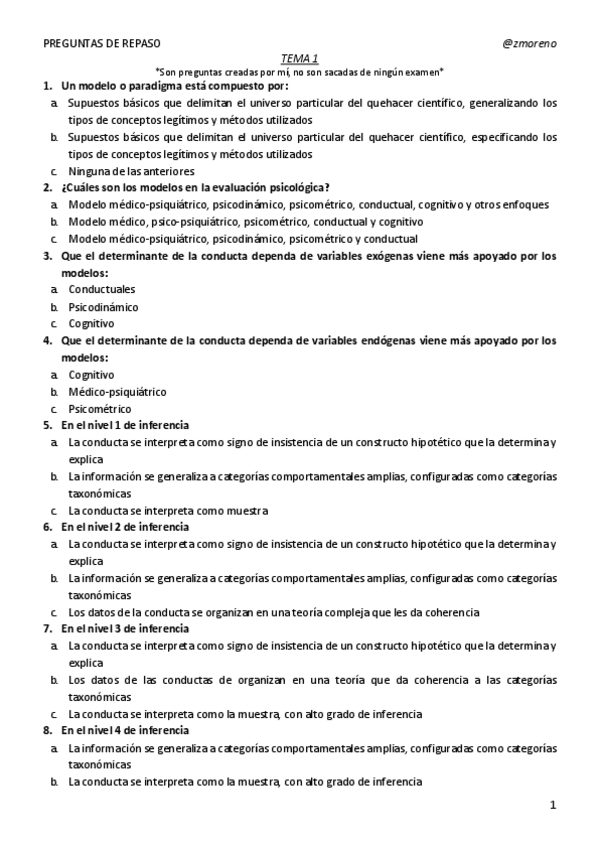 PREGUNTAS DE REPASO @zmoreno

TEMA 1

*Son preguntas creadas por mí, no son sacadas de ningún examen*

1. Un modelo o paradigma está compuesto por:
a. Supuestos básicos que delimitan el universo particular del quehacer científico, generalizando los tipos de conceptos legítimos y métodos utilizados
b. Supuestos básicos que delimitan el universo particular del quehacer científico, especificando los tipos de conceptos legítimos y métodos utilizados
c. Ninguna de las anteriores

2. ¿Cuáles son los modelos en la evaluación psicológica?
a. Modelo médico-psiquiátrico, psicodinámico, psicométrico, conductual, cognitivo y otros enfoques
b. Modelo médico, psico-psiquiátrico, psicométrico, conductual y cognitivo
c. Modelo médico-psiquiátrico, psicodinámico, psicométrico y conductual

3. Que el determinante de la conducta dependa de variables exógenas viene más apoyado por los modelos:
a. Conductuales
b. Psicodinámico
c. Cognitivo

4. Que el determinante de la conducta dependa de variables endógenas viene más apoyado por los modelos:
a. Cognitivo
b. Médico-psiquiátrico
c. Psicométrico

5. En el nivel 1 de inferencia
a. La conducta se interpreta como signo de insistencia de un constructo hipotético que la determina y explica
b. La información se generaliza a categorías comportamentales amplias, configuradas como categorías taxonómicas
c. La conducta se interpreta como muestra

6. En el nivel 2 de inferencia
a. La conducta se interpreta como signo de insistencia de un constructo hipotético que la determina y explica
b. La información se generaliza a categorías comportamentales amplias, configuradas como categorías taxonómicas
c. Los datos de la conducta se organizan en una teoría compleja que les da coherencia

7. En el nivel 3 de inferencia
a. La conducta se interpreta como signo de insistencia de un constructo hipotético que la determina y explica
b. Los datos de las conductas de organizan en una teoría que da coherencia a las categorías taxonómicas
c. La conducta se interpreta como la muestra, con alto grado de inferencia

8. En el nivel 4 de inferencia
a. La información se generaliza a categorías comportamentales amplias, configuradas como categorías taxonómicas
b. La conducta se interpreta como la muestra, con alto grado de inferencia

1